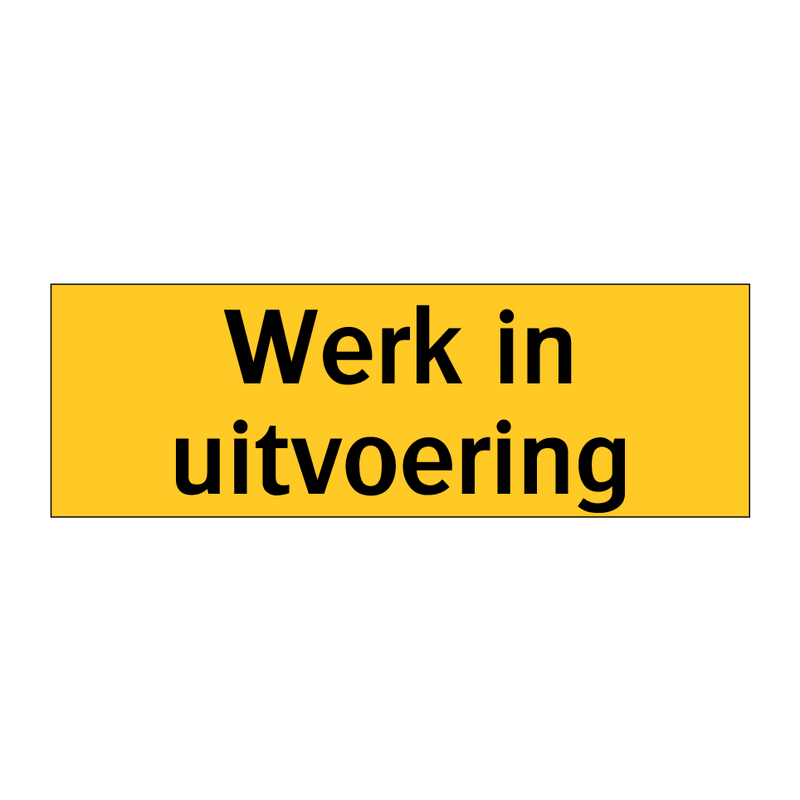 Werk in uitvoering